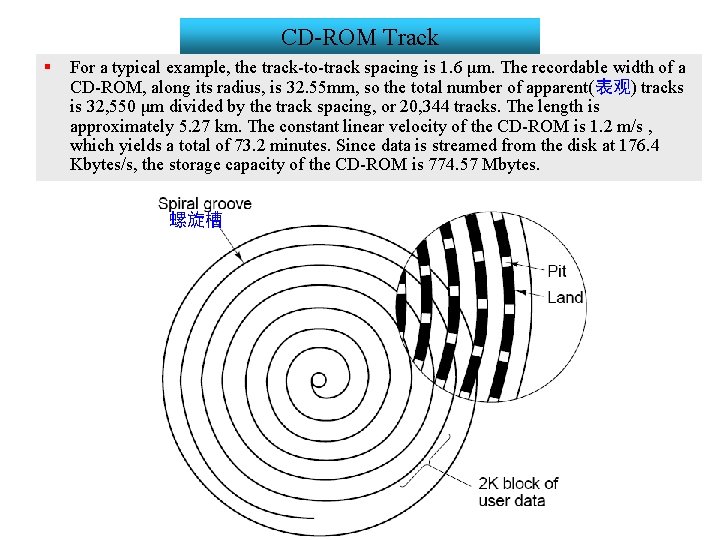 CD-ROM Track

▪ For a typical example, the track-to-track spacing is 1.6 µm. The recordable width of a CD-ROM, along its radius, is 32.55mm, so the total number of apparent(表观) tracks is 32,550 µm divided by the track spacing, or 20,344 tracks. The length is approximately 5.27 km. The constant linear velocity of the CD-ROM is 1.2 m/s , which yields a total of 73.2 minutes. Since data is streamed from the disk at 176.4 Kbytes/s, the storage capacity of the CD-ROM is 774.57 Mbytes.

Spiral groove
螺旋槽

Pit

Land

2K block of user data